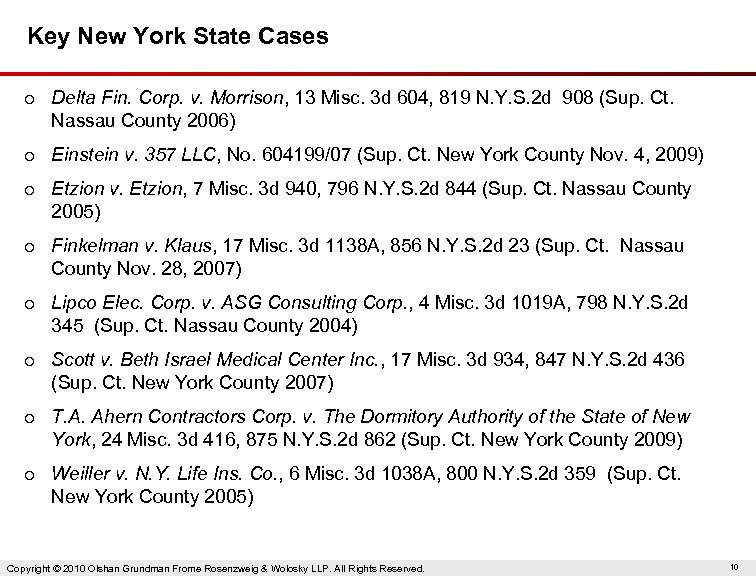 Key New York State Cases

o Delta Fin. Corp. v. Morrison, 13 Misc. 3d 604, 819 N.Y.S.2d 908 (Sup. Ct. Nassau County 2006)

o Einstein v. 357 LLC, No. 604199/07 (Sup. Ct. New York County Nov. 4, 2009)

o Etzion v. Etzion, 7 Misc. 3d 940, 796 N.Y.S.2d 844 (Sup. Ct. Nassau County 2005)

o Finkelman v. Klaus, 17 Misc. 3d 1138A, 856 N.Y.S.2d 23 (Sup. Ct. Nassau County Nov. 28, 2007)

o Lipco Elec. Corp. v. ASG Consulting Corp., 4 Misc. 3d 1019A, 798 N.Y.S.2d 345 (Sup. Ct. Nassau County 2004)

o Scott v. Beth Israel Medical Center Inc., 17 Misc. 3d 934, 847 N.Y.S.2d 436 (Sup. Ct. New York County 2007)

o T.A. Ahern Contractors Corp. v. The Dormitory Authority of the State of New York, 24 Misc. 3d 416, 875 N.Y.S.2d 862 (Sup. Ct. New York County 2009)

o Weiller v. N.Y. Life Ins. Co., 6 Misc. 3d 1038A, 800 N.Y.S.2d 359 (Sup. Ct. New York County 2005)

Copyright © 2010 Olshan Grundman Frome Rosenzweig & Wolosky LLP. All Rights Reserved.

10